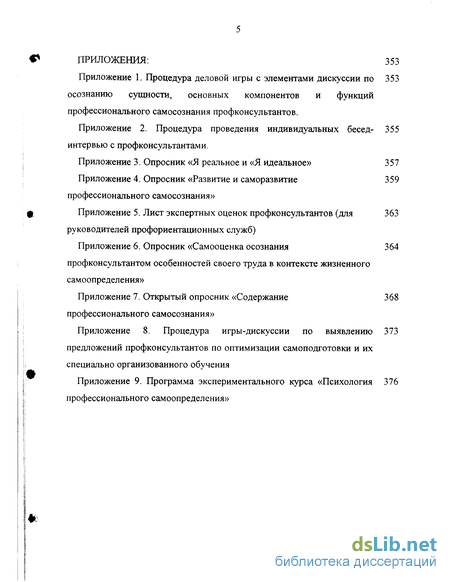 5

ПРИЛОЖЕНИЯ: 353

Приложение 1. Процедура деловой игры с элементами дискуссии по осознанию сущности, основных компонентов и функций профессионального самосознания профконсультантов. 353

Приложение 2. Процедура проведения индивидуальных бесед-интервью с профконсультантами. 355

Приложение 3. Опросник «Я реальное и «Я идеальное» 357

Приложение 4. Опросник «Развитие и саморазвитие профессионального самосознания» 359

Приложение 5. Лист экспертных оценок профконсультантов (для руководителей профориентационных служб) 363

Приложение 6. Опросник «Самооценка осознания профконсультантом особенностей своего труда в контексте жизненного самоопределения» 364

Приложение 7. Открытый опросник «Содержание профессионального самосознания» 368

Приложение 8. Процедура игры-дискуссии по выявлению предложений профконсультантов по оптимизации самоподготовки и их специально организованного обучения 373

Приложение 9. Программа экспериментального курса «Психология профессионального самоопределения» 376

dsLib.net
библиотека диссертаций